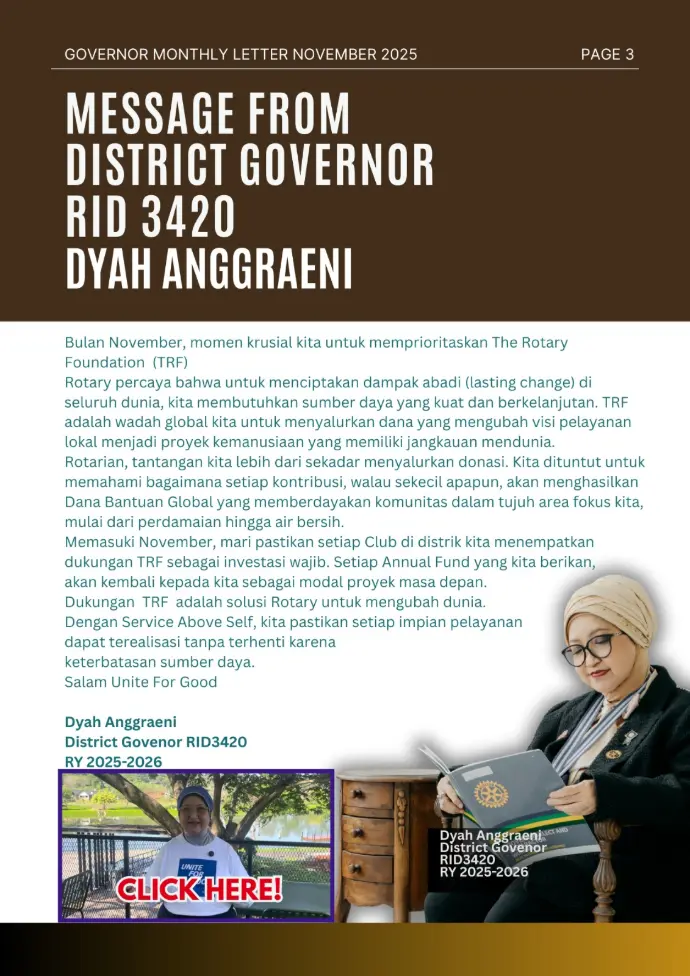 GOVERNOR MONTHLY LETTER NOVEMBER 2025

PAGE 3

MESSAGE FROM DISTRICT GOVERNOR RID 3420 DYAH ANGGRAENI

Bulan November, momen krusial kita untuk memprioritaskan The Rotary Foundation (TRF)
Rotary percaya bahwa untuk menciptakan dampak abadi (lasting change) di seluruh dunia, kita membutuhkan sumber daya yang kuat dan berkelanjutan. TRF adalah wadah global kita untuk menyalurkan dana yang mengubah visi pelayanan lokal menjadi proyek kemanusiaan yang memiliki jangkauan mendunia.
Rotarian, tantangan kita lebih dari sekadar menyalurkan donasi. Kita dituntut untuk memahami bagaimana setiap kontribusi, walau sekecil apapun, akan menghasilkan Dana Bantuan Global yang memberdayakan komunitas dalam tujuh area fokus kita, mulai dari perdamaian hingga air bersih.
Memasuki November, mari pastikan setiap Club di distrik kita menempatkan dukungan TRF sebagai investasi wajib. Setiap Annual Fund yang kita berikan, akan kembali kepada kita sebagai modal proyek masa depan.
Dukungan TRF adalah solusi Rotary untuk mengubah dunia.
Dengan Service Above Self, kita pastikan setiap impian pelayanan dapat terealisasi tanpa terhenti karena keterbatasan sumber daya.
Salam Unite For Good

Dyah Anggraeni
District Govenor RID3420
RY 2025-2026

UNITE FOR
CLICK HERE!

Dyah Anggraeni
District Govenor
RID3420
RY 2025-2026